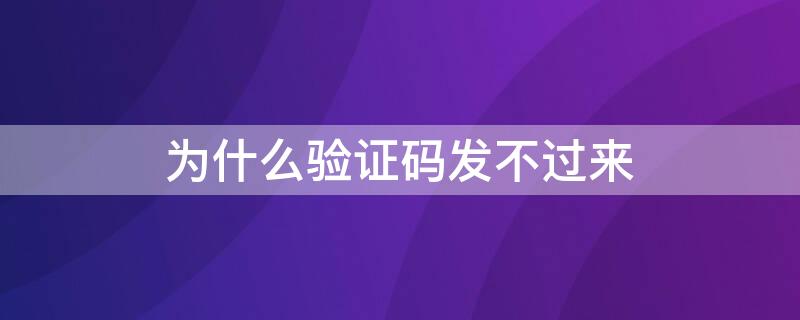 为什么验证码发不过来